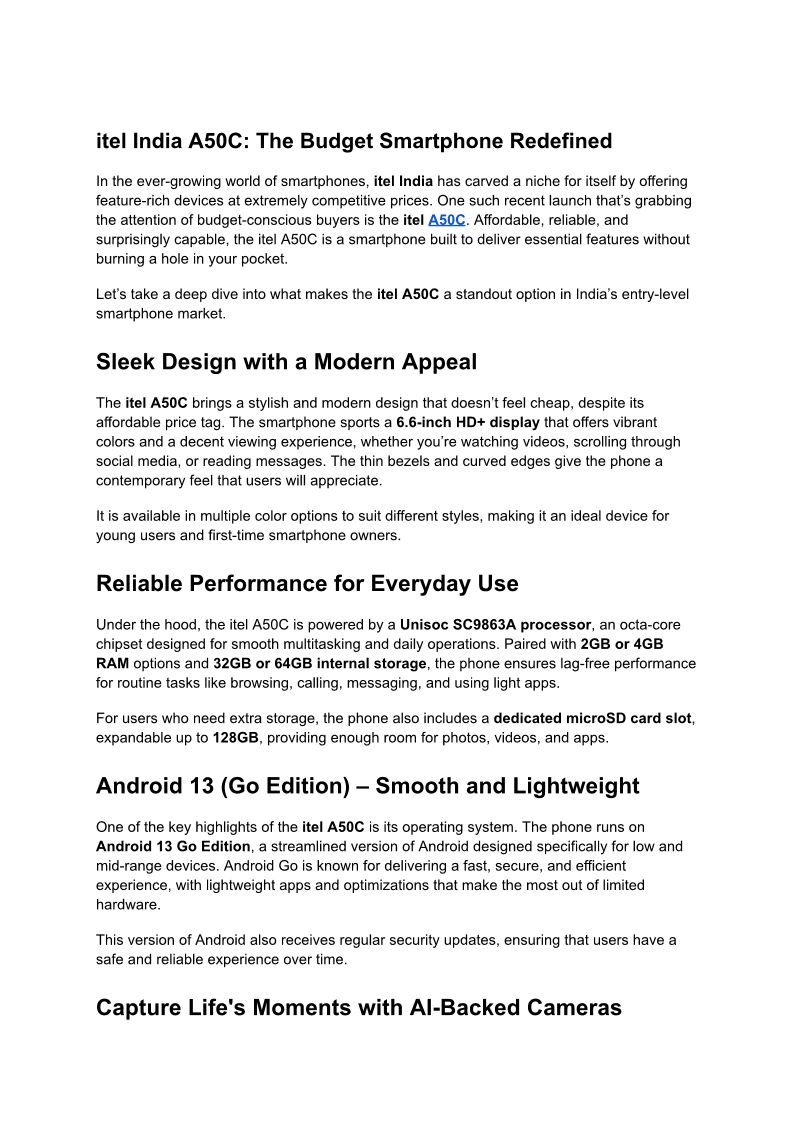 itel India A50C: The Budget Smartphone Redefined

In the ever-growing world of smartphones, itel India has carved a niche for itself by offering feature-rich devices at extremely competitive prices. One such recent launch that's grabbing the attention of budget-conscious buyers is the itel A50C. Affordable, reliable, and surprisingly capable, the itel A50C is a smartphone built to deliver essential features without burning a hole in your pocket.

Let's take a deep dive into what makes the itel A50C a standout option in India's entry-level smartphone market.

Sleek Design with a Modern Appeal

The itel A50C brings a stylish and modern design that doesn't feel cheap, despite its affordable price tag. The smartphone sports a 6.6-inch HD+ display that offers vibrant colors and a decent viewing experience, whether you're watching videos, scrolling through social media, or reading messages. The thin bezels and curved edges give the phone a contemporary feel that users will appreciate.

It is available in multiple color options to suit different styles, making it an ideal device for young users and first-time smartphone owners.

Reliable Performance for Everyday Use

Under the hood, the itel A50C is powered by a Unisoc SC9863A processor, an octa-core chipset designed for smooth multitasking and daily operations. Paired with 2GB or 4GB RAM options and 32GB or 64GB internal storage, the phone ensures lag-free performance for routine tasks like browsing, calling, messaging, and using light apps.

For users who need extra storage, the phone also includes a dedicated microSD card slot, expandable up to 128GB, providing enough room for photos, videos, and apps.

Android 13 (Go Edition) – Smooth and Lightweight

One of the key highlights of the itel A50C is its operating system. The phone runs on Android 13 Go Edition, a streamlined version of Android designed specifically for low and mid-range devices. Android Go is known for delivering a fast, secure, and efficient experience, with lightweight apps and optimizations that make the most out of limited hardware.

This version of Android also receives regular security updates, ensuring that users have a safe and reliable experience over time.

Capture Life's Moments with AI-Backed Cameras